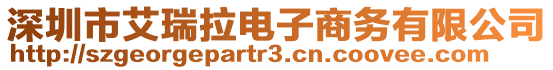 深圳市艾瑞拉电子商务有限公司
http://szgeorgepartr3.cn.coovee.com